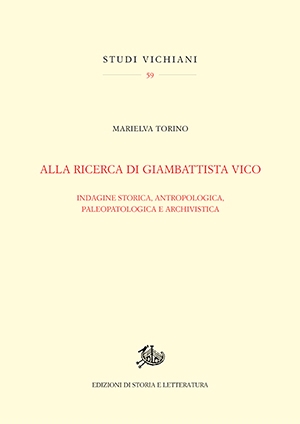 STUDI VICHIANI

59

MARIELVA TORINO

ALLA RICERCA DI GIAMBATTISTA VICO

INDAGINE STORICA, ANTROPOLOGICA, PALEOPATOLOGICA E ARCHIVISTICA

EDIZIONI DI STORIA E LETTERATURA